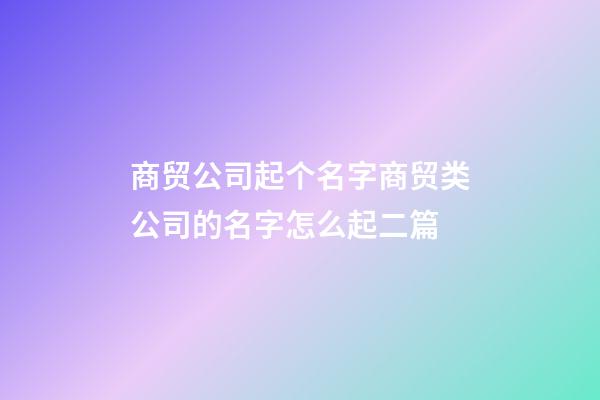 商贸公司起个名字商贸类公司的名字怎么起二篇